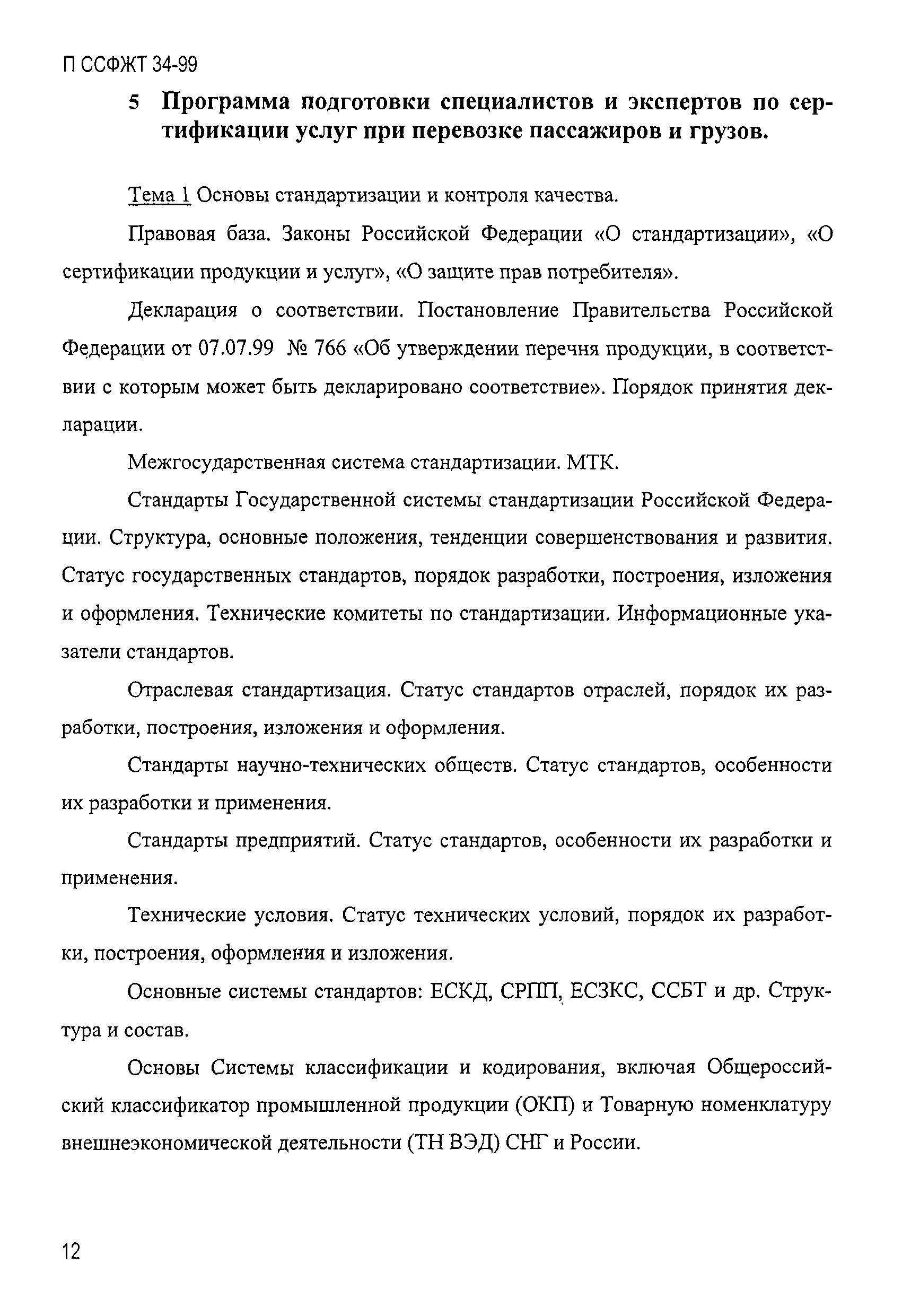 П ССФЖТ 34-99

5 Программа подготовки специалистов и экспертов по сертификации услуг при перевозке пассажиров и грузов.

Тема 1 Основы стандартизации и контроля качества.

Правовая база. Законы Российской Федерации «О стандартизации», «О сертификации продукции и услуг», «О защите прав потребителя».

Декларация о соответствии. Постановление Правительства Российской Федерации от 07.07.99 № 766 «Об утверждении перечня продукции, в соответствии с которым может быть декларировано соответствие». Порядок принятия декларации.

Межгосударственная система стандартизации. МТК.

Стандарты Государственной системы стандартизации Российской Федерации. Структура, основные положения, тенденции совершенствования и развития. Статус государственных стандартов, порядок разработки, построения, изложения и оформления. Технические комитеты по стандартизации. Информационные указатели стандартов.

Отраслевая стандартизация. Статус стандартов отраслей, порядок их разработки, построения, изложения и оформления.

Стандарты научно-технических обществ. Статус стандартов, особенности их разработки и применения.

Стандарты предприятий. Статус стандартов, особенности их разработки и применения.

Технические условия. Статус технических условий, порядок их разработки, построения, оформления и изложения.

Основные системы стандартов: ЕСКД, СРПП, ЕСЗКС, ССБТ и др. Структура и состав.

Основы Системы классификации и кодирования, включая Общероссийский классификатор промышленной продукции (ОКП) и Товарную номенклатуру внешнеэкономической деятельности (ТН ВЭД) СНГ и России.

12